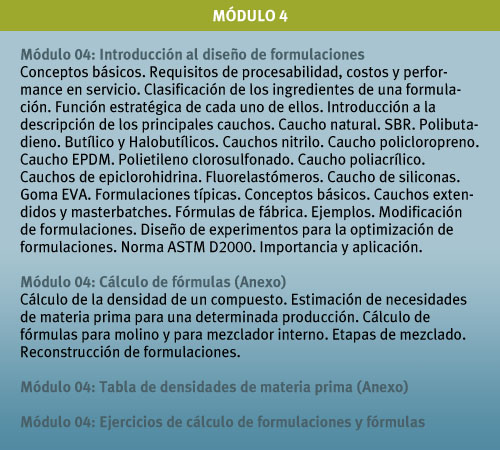 MÓDULO 4

Módulo 04: Introducción al diseño de formulaciones
Conceptos básicos. Requisitos de procesabilidad, costos y performance en servicio. Clasificación de los ingredientes de una formulación. Función estratégica de cada uno de ellos. Introducción a la descripción de los principales cauchos. Caucho natural. SBR. Polibutadieno. Butílico y Halobutílicos. Cauchos nitrilo. Caucho policloropreno. Caucho EPDM. Polietileno clorosulfonado. Caucho poliacrílico. Cauchos de epiclorohidrina. Fluorelastómeros. Caucho de siliconas. Goma EVA. Formulaciones típicas. Conceptos básicos. Cauchos extendidos y masterbatches. Fórmulas de fábrica. Ejemplos. Modificación de formulaciones. Diseño de experimentos para la optimización de formulaciones. Norma ASTM D2000. Importancia y aplicación.

Módulo 04: Cálculo de fórmulas (Anexo)
Cálculo de la densidad de un compuesto. Estimación de necesidades de materia prima para una determinada producción. Cálculo de fórmulas para molino y para mezclador interno. Etapas de mezclado. Reconstrucción de formulaciones.

Módulo 04: Tabla de densidades de materia prima (Anexo)

Módulo 04: Ejercicios de cálculo de formulaciones y fórmulas